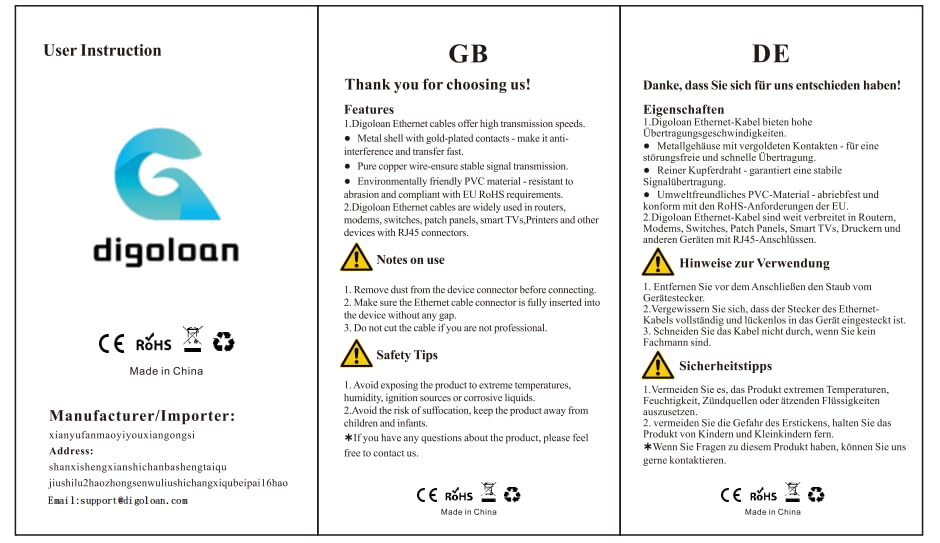 User Instruction

digoloan

CE RoHS

Made in China

Manufacturer/Importer:
xianyufanmaoyiyouxiangongsi
Address:
shanxishengxianshichanbashengtaiqu
jiushilu2haozhongsenwuliushichangxiqubeipai16hao
Email:support@digoloan.com

GB

Thank you for choosing us!

Features
1.Digoloan Ethernet cables offer high transmission speeds.
● Metal shell with gold-plated contacts - make it anti-interference and transfer fast.
● Pure copper wire-ensure stable signal transmission.
● Environmentally friendly PVC material - resistant to abrasion and compliant with EU RoHS requirements.
2.Digoloan Ethernet cables are widely used in routers, modems, switches, patch panels, smart TVs,Printers and other devices with RJ45 connectors.

Notes on use

1. Remove dust from the device connector before connecting.
2. Make sure the Ethernet cable connector is fully inserted into the device without any gap.
3. Do not cut the cable if you are not professional.

Safety Tips

1. Avoid exposing the product to extreme temperatures, humidity, ignition sources or corrosive liquids.
2.Avoid the risk of suffocation, keep the product away from children and infants.
✱If you have any questions about the product, please feel free to contact us.

CE RoHS

Made in China

DE

Danke, dass Sie sich für uns entschieden haben!

Eigenschaften
1.Digoloan Ethernet-Kabel bieten hohe Übertragungsgeschwindigkeiten.
● Metallgehäuse mit vergoldeten Kontakten - für eine störungsfreie und schnelle Übertragung.
● Reiner Kupferdraht - garantiert eine stabile Signalübertragung.
● Umweltfreundliches PVC-Material - abriebfest und konform mit den RoHS-Anforderungen der EU.
2.Digoloan Ethernet-Kabel sind weit verbreitet in Routern, Modems, Switches, Patch Panels, Smart TVs, Druckern und anderen Geräten mit RJ45-Anschlüssen.

Hinweise zur Verwendung

1. Entfernen Sie vor dem Anschließen den Staub vom Gerätestecker.
2.Vergewissern Sie sich, dass der Stecker des Ethernet-Kabels vollständig und lückenlos in das Gerät eingesteckt ist.
3. Schneiden Sie das Kabel nicht durch, wenn Sie kein Fachmann sind.

Sicherheitstipps

1.Vermeiden Sie es, das Produkt extremen Temperaturen, Feuchtigkeit, Zündquellen oder ätzenden Flüssigkeiten auszusetzen.
2. vermeiden Sie die Gefahr des Erstickens, halten Sie das Produkt von Kindern und Kleinkindern fern.
✱Wenn Sie Fragen zu diesem Produkt haben, können Sie uns gerne kontaktieren.

CE RoHS

Made in China